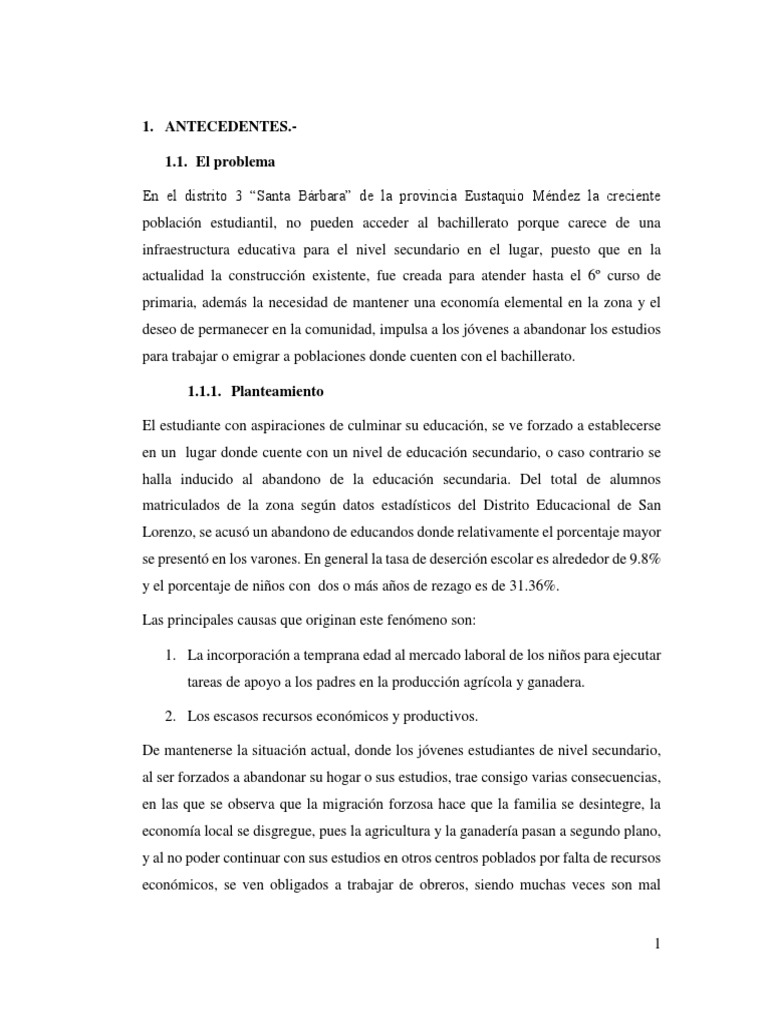 1. ANTECEDENTES.-

1.1. El problema

En el distrito 3 “Santa Bárbara” de la provincia Eustaquio Méndez la creciente población estudiantil, no pueden acceder al bachillerato porque carece de una infraestructura educativa para el nivel secundario en el lugar, puesto que en la actualidad la construcción existente, fue creada para atender hasta el 6º curso de primaria, además la necesidad de mantener una economía elemental en la zona y el deseo de permanecer en la comunidad, impulsa a los jóvenes a abandonar los estudios para trabajar o emigrar a poblaciones donde cuenten con el bachillerato.

1.1.1. Planteamiento

El estudiante con aspiraciones de culminar su educación, se ve forzado a establecerse en un lugar donde cuente con un nivel de educación secundario, o caso contrario se halla inducido al abandono de la educación secundaria. Del total de alumnos matriculados de la zona según datos estadísticos del Distrito Educacional de San Lorenzo, se acusó un abandono de educandos donde relativamente el porcentaje mayor se presentó en los varones. En general la tasa de deserción escolar es alrededor de 9.8% y el porcentaje de niños con dos o más años de rezago es de 31.36%.

Las principales causas que originan este fenómeno son:

1. La incorporación a temprana edad al mercado laboral de los niños para ejecutar tareas de apoyo a los padres en la producción agrícola y ganadera.

2. Los escasos recursos económicos y productivos.

De mantenerse la situación actual, donde los jóvenes estudiantes de nivel secundario, al ser forzados a abandonar su hogar o sus estudios, trae consigo varias consecuencias, en las que se observa que la migración forzosa hace que la familia se desintegre, la economía local se disgregue, pues la agricultura y la ganadería pasan a segundo plano, y al no poder continuar con sus estudios en otros centros poblados por falta de recursos económicos, se ven obligados a trabajar de obreros, siendo muchas veces son mal

1